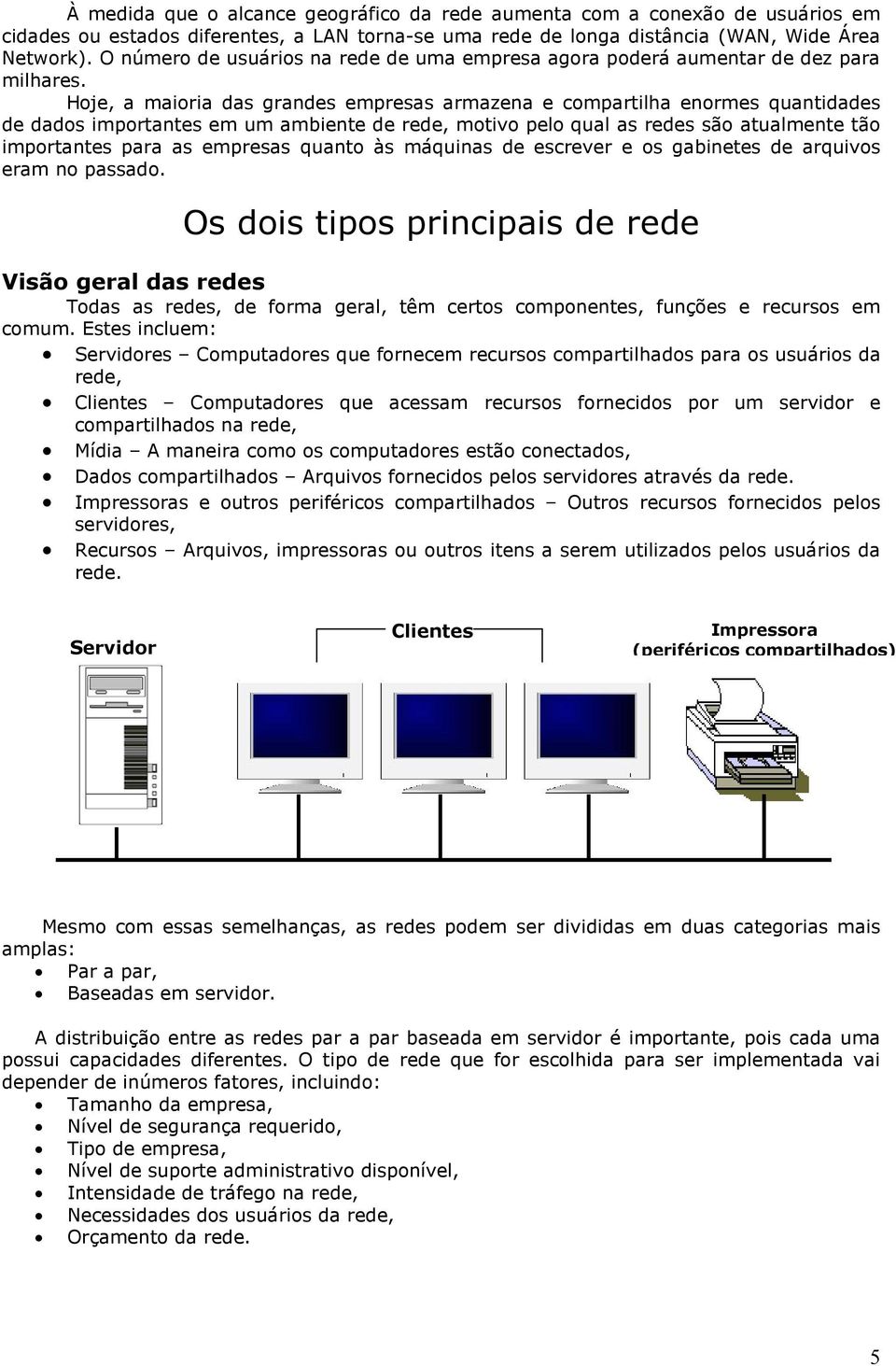 À medida que o alcance geográfico da rede aumenta com a conexão de usuários em cidades ou estados diferentes, a LAN torna-se uma rede de longa distância (WAN, Wide Área Network). O número de usuários na rede de uma empresa agora poderá aumentar de dez para milhares.

Hoje, a maioria das grandes empresas armazena e compartilha enormes quantidades de dados importantes em um ambiente de rede, motivo pelo qual as redes são atualmente tão importantes para as empresas quanto às máquinas de escrever e os gabinetes de arquivos eram no passado.

Os dois tipos principais de rede

Visão geral das redes

Todas as redes, de forma geral, têm certos componentes, funções e recursos em comum. Estes incluem:

• Servidores – Computadores que fornecem recursos compartilhados para os usuários da rede,
• Clientes – Computadores que acessam recursos fornecidos por um servidor e compartilhados na rede,
• Mídia – A maneira como os computadores estão conectados,
• Dados compartilhados – Arquivos fornecidos pelos servidores através da rede.
• Impressoras e outros periféricos compartilhados – Outros recursos fornecidos pelos servidores,
• Recursos – Arquivos, impressoras ou outros itens a serem utilizados pelos usuários da rede.

Servidor

Clientes

Impressora
(periféricos compartilhados)

Mesmo com essas semelhanças, as redes podem ser divididas em duas categorias mais amplas:
• Par a par,
• Baseadas em servidor.

A distribuição entre as redes par a par baseada em servidor é importante, pois cada uma possui capacidades diferentes. O tipo de rede que for escolhida para ser implementada vai depender de inúmeros fatores, incluindo:
• Tamanho da empresa,
• Nível de segurança requerido,
• Tipo de empresa,
• Nível de suporte administrativo disponível,
• Intensidade de tráfego na rede,
• Necessidades dos usuários da rede,
• Orçamento da rede.

5